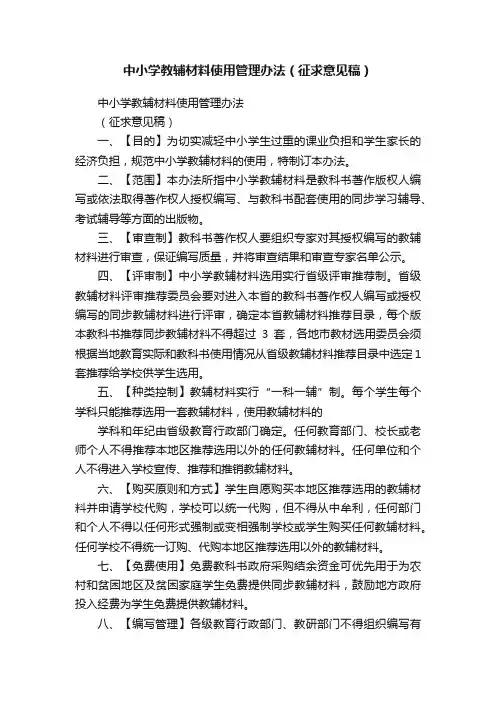 中小学教辅材料使用管理办法（征求意见稿）

中小学教辅材料使用管理办法

（征求意见稿）

一、【目的】为切实减轻中小学生过重的课业负担和学生家长的经济负担，规范中小学教辅材料的使用，特制订本办法。

二、【范围】本办法所指中小学教辅材料是教科书著作版权人编写或依法取得著作权人授权编写、与教科书配套使用的同步学习辅导、考试辅导等方面的出版物。

三、【审查制】教科书著作权人要组织专家对其授权编写的教辅材料进行审查，保证编写质量，并将审查结果和审查专家名单公示。

四、【评审制】中小学教辅材料选用实行省级评审推荐制。省级教辅材料评审推荐委员会要对进入本省的教科书著作权人编写或授权编写的同步教辅材料进行评审，确定本省教辅材料推荐目录，每个版本教科书推荐同步教辅材料不得超过 3 套，各地市教材选用委员会须根据当地教育实际和教科书使用情况从省级教辅材料推荐目录中选定1套推荐给学校供学生选用。

五、【种类控制】教辅材料实行“一科一辅”制。每个学生每个学科只能推荐选用一套教辅材料，使用教辅材料的

学科和年纪由省级教育行政部门确定。任何教育部门、校长或老师个人不得推荐本地区推荐选用以外的任何教辅材料。任何单位和个人不得进入学校宣传、推荐和推销教辅材料。

六、【购买原则和方式】学生自愿购买本地区推荐选用的教辅材料并申请学校代购，学校可以统一代购，但不得从中牟利，任何部门和个人不得以任何形式强制或变相强制学校或学生购买任何教辅材料。任何学校不得统一订购、代购本地区推荐选用以外的教辅材料。

七、【免费使用】免费教科书政府采购结余资金可优先用于为农村和贫困地区及贫困家庭学生免费提供同步教辅材料，鼓励地方政府投入经费为学生免费提供教辅材料。

八、【编写管理】各级教育行政部门、教研部门不得组织编写有